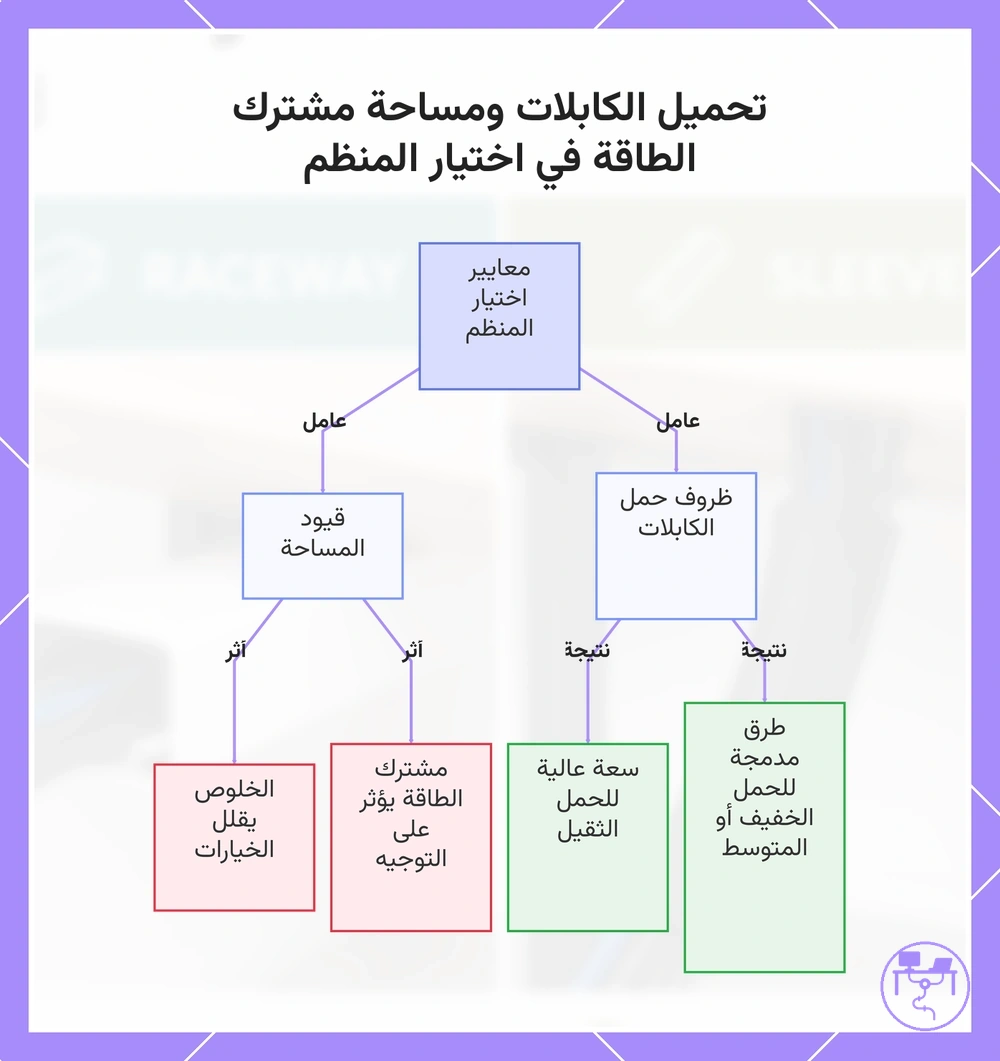 تحميل الكابلات ومساحة مشترك الطاقة في اختيار المنظم

RACEWAY

معايير اختيار المنظم

عامل

عامل

ظروف حمل الكابلات

قيود المساحة

نتيجة

نتيجة

أثر

أثر

طرق مدمجة للحمل الخفيف أو المتوسط

سعة عالية للحمل الثقيل

مشترك الطاقة يؤثر على التوجيه

الخلوص يقلل الخيارات